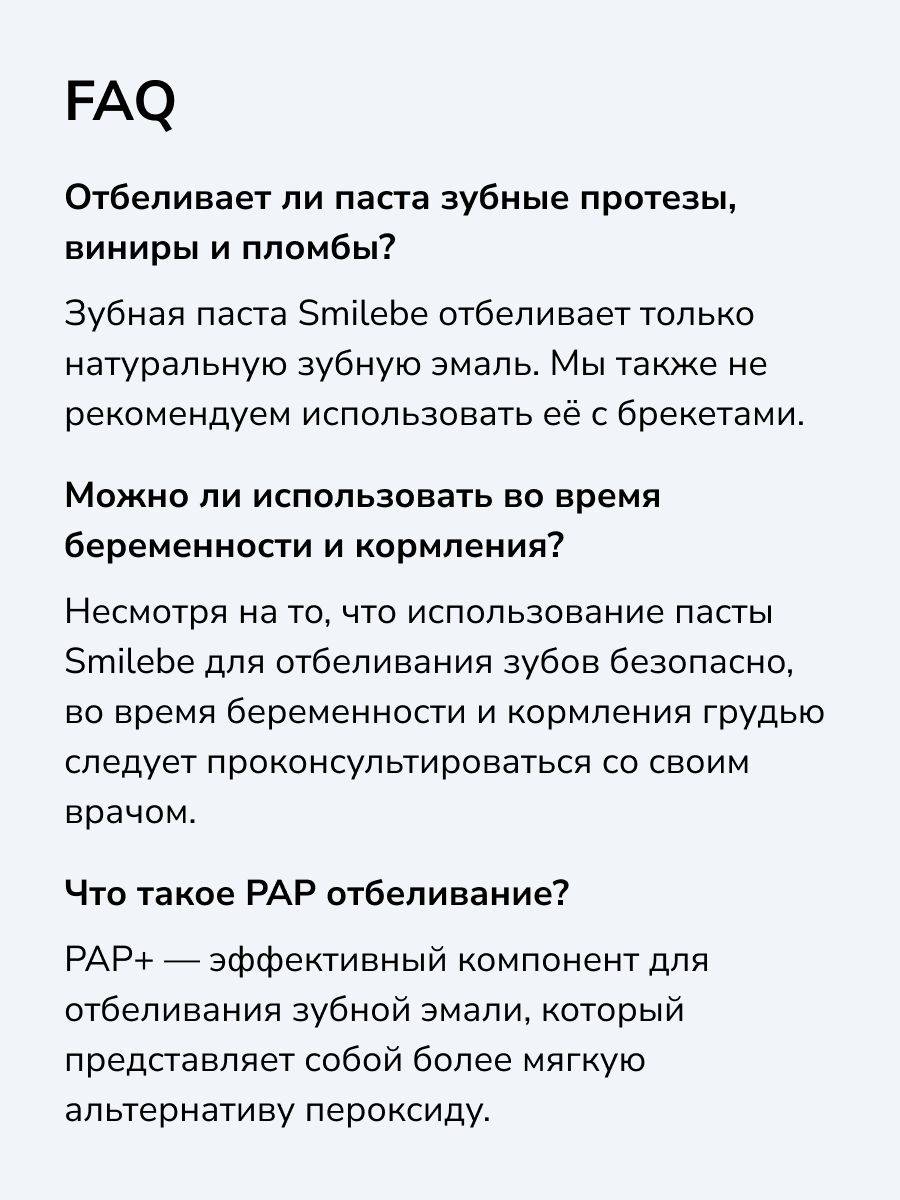 FAQ

Отбеливает ли паста зубные протезы, виниры и пломбы?

Зубная паста Smilebe отбеливает только натуральную зубную эмаль. Мы также не рекомендуем использовать её с брекетами.

Можно ли использовать во время беременности и кормления?

Несмотря на то, что использование пасты Smilebe для отбеливания зубов безопасно, во время беременности и кормления грудью следует проконсультироваться со своим врачом.

Что такое PAP отбеливание?

PAP+ — эффективный компонент для отбеливания зубной эмали, который представляет собой более мягкую альтернативу пероксиду.